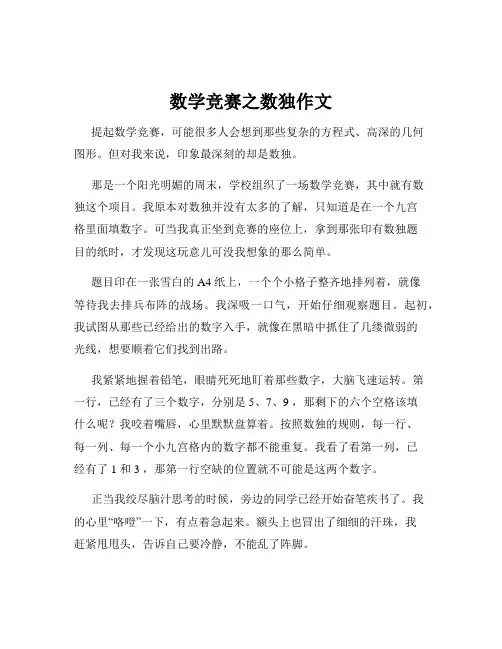 数学竞赛之数独作文

提起数学竞赛，可能很多人会想到那些复杂的方程式、高深的几何图形。但对我来说，印象最深刻的却是数独。

那是一个阳光明媚的周末，学校组织了一场数学竞赛，其中就有数独这个项目。我原本对数独并没有太多的了解，只知道是在一个九宫格里面填数字。可当我真正坐到竞赛的座位上，拿到那张印有数独题目的纸时，才发现这玩意儿可没我想象的那么简单。

题目印在一张雪白的 A4 纸上，一个个小格子整齐地排列着，就像等待我去排兵布阵的战场。我深吸一口气，开始仔细观察题目。起初，我试图从那些已经给出的数字入手，就像在黑暗中抓住了几缕微弱的光线，想要顺着它们找到出路。

我紧紧地握着铅笔，眼睛死死地盯着那些数字，大脑飞速运转。第一行，已经有了三个数字，分别是 5、7、9，那剩下的六个空格该填什么呢？我咬着嘴唇，心里默默盘算着。按照数独的规则，每一行、每一列、每一个小九宫格内的数字都不能重复。我看了看第一列，已经有了 1 和 3，那第一行空缺的位置就不可能是这两个数字。

正当我绞尽脑汁思考的时候，旁边的同学已经开始奋笔疾书了。我的心里“咯噔”一下，有点着急起来。额头上也冒出了细细的汗珠，我赶紧甩甩头，告诉自己要冷静，不能乱了阵脚。